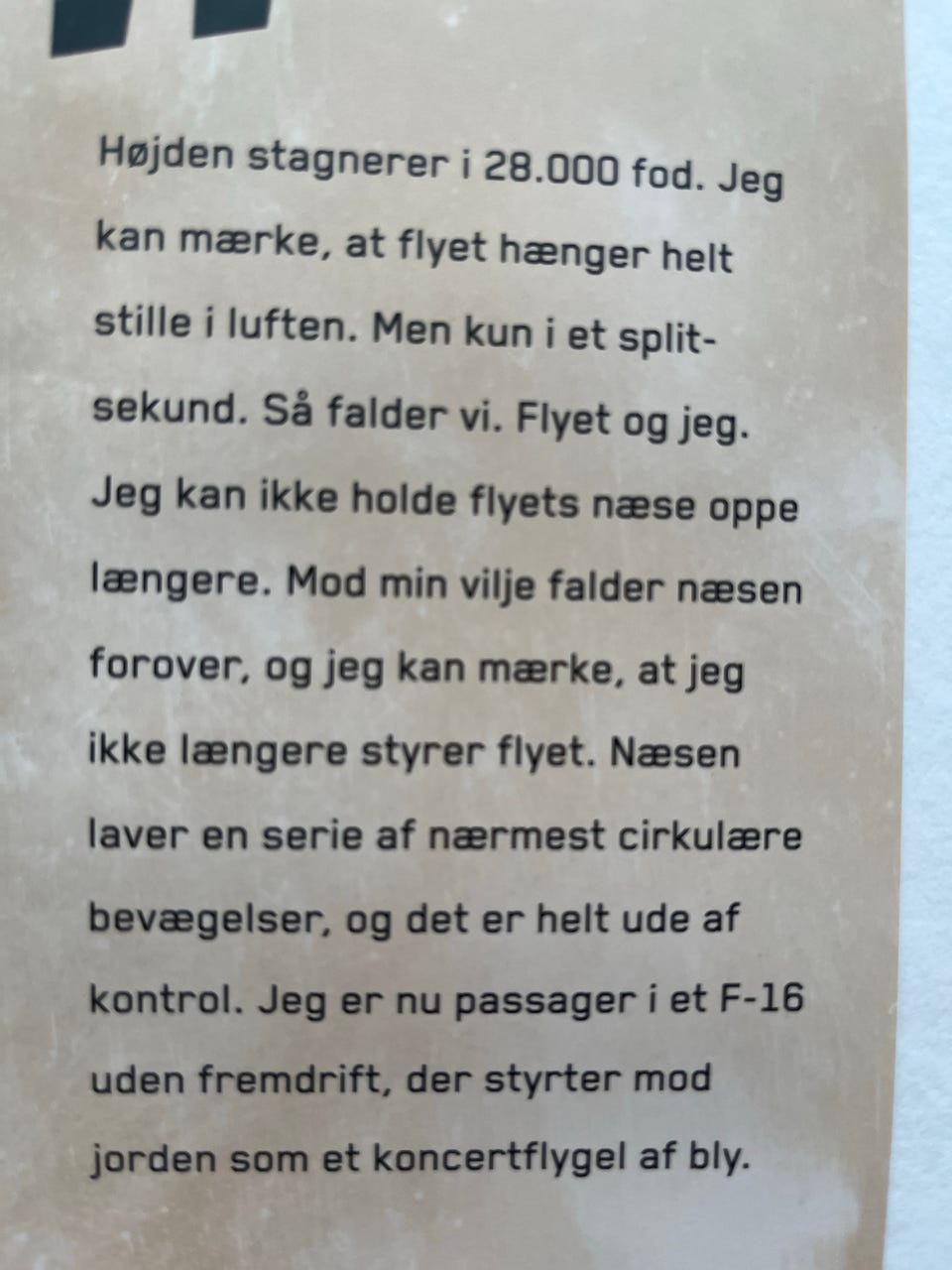 Højden stagnerer i 28.000 fod. Jeg kan mærke, at flyet hænger helt stille i luften. Men kun i et splitsekund. Så falder vi. Flyet og jeg. Jeg kan ikke holde flyets næse oppe længere. Mod min vilje falder næsen forover, og jeg kan mærke, at jeg ikke længere styrer flyet. Næsen laver en serie af nærmest cirkulære bevægelser, og det er helt ude af kontrol. Jeg er nu passager i et F-16 uden fremdrift, der styrter mod jorden som et koncertflygel af bly.